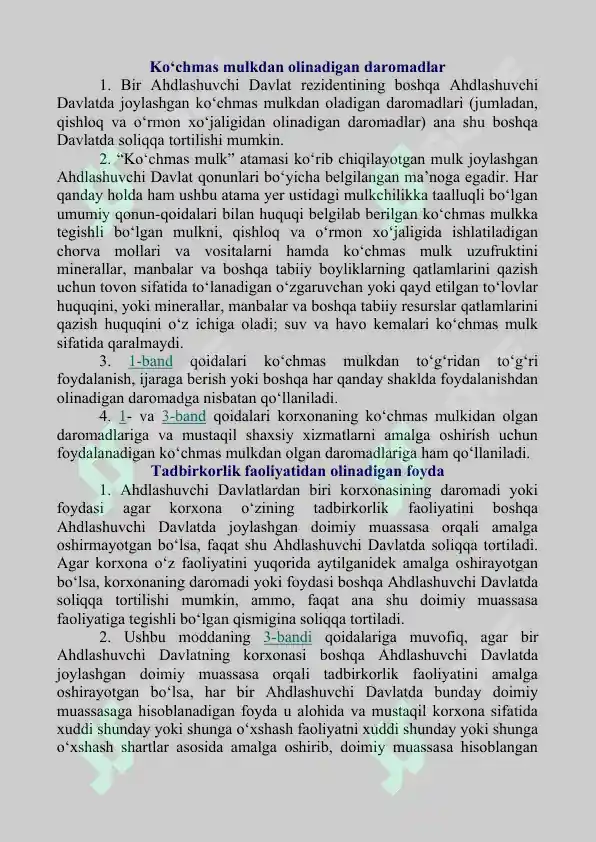 Ko‘chmas mulkdan olinadigan daromadlar

1. Bir Ahdlashuvchi Davlat rezidentining boshqa Ahdlashuvchi Davlatda joylashgan ko‘chmas mulkdan oladigan daromadlari (jumladan, qishloq va o‘rmon xo‘jaligidan olinadigan daromadlar) ana shu boshqa Davlatda soliqqa tortilishi mumkin.

2. “Ko‘chmas mulk” atamasi ko‘rib chiqilayotgan mulk joylashgan Ahdlashuvchi Davlat qonunlari bo‘yicha belgilangan ma’noga egadir. Har qanday holda ham ushbu atama yer ustidagi mulkchilikka taalluqli bo‘lgan umumiy qonun-qoidalari bilan huquqi belgilab berilgan ko‘chmas mulkka tegishli bo‘lgan mulkni, qishloq va o‘rmon xo‘jaligida ishlatiladigan chorva mollari va vositalarni hamda ko‘chmas mulk uzufruktini minerallar, manbalar va boshqa tabiiy boyliklarning qatlamlarini qazish uchun tovon sifatida to‘lanadigan o‘zgaruvchan yoki qayd etilgan to‘lovlar huquqini, yoki minerallar, manbalar va boshqa tabiiy resurslar qatlamlarini qazish huquqini o‘z ichiga oladi; suv va havo kemalari ko‘chmas mulk sifatida qaralmaydi.

3. 1-band qoidalari ko‘chmas mulkdan to‘g‘ridan to‘g‘ri foydalanish, ijaraga berish yoki boshqa har qanday shaklda foydalanishdan olinadigan daromadga nisbatan qo‘llaniladi.

4. 1- va 3-band qoidalari korxonaning ko‘chmas mulkidan olgan daromadlariga va mustaqil shaxsiy xizmatlarni amalga oshirish uchun foydalanadigan ko‘chmas mulkdan olgan daromadlariga ham qo‘llaniladi.

Tadbirkorlik faoliyatidan olinadigan foyda

1. Ahdlashuvchi Davlatlardan biri korxonasining daromadi yoki foydasi agar korxona o‘zining tadbirkorlik faoliyatini boshqa Ahdlashuvchi Davlatda joylashgan doimiy muassasa orqali amalga oshirmayotgan bo‘lsa, faqat shu Ahdlashuvchi Davlatda soliqqa tortiladi. Agar korxona o‘z faoliyatini yuqorida aytilganidek amalga oshirayotgan bo‘lsa, korxonaning daromadi yoki foydasi boshqa Ahdlashuvchi Davlatda soliqqa tortilishi mumkin, ammo, faqat ana shu doimiy muassasa faoliyatiga tegishli bo‘lgan qismigina soliqqa tortiladi.

2. Ushbu moddaning 3-bandi qoidalariga muvofiq, agar bir Ahdlashuvchi Davlatning korxonasi boshqa Ahdlashuvchi Davlatda joylashgan doimiy muassasa orqali tadbirkorlik faoliyatini amalga oshirayotgan bo‘lsa, har bir Ahdlashuvchi Davlatda bunday doimiy muassasaga hisoblanadigan foyda u alohida va mustaqil korxona sifatida xuddi shunday yoki shunga o‘xshash faoliyatni xuddi shunday yoki shunga o‘xshash shartlar asosida amalga oshirib, doimiy muassasa hisoblangan